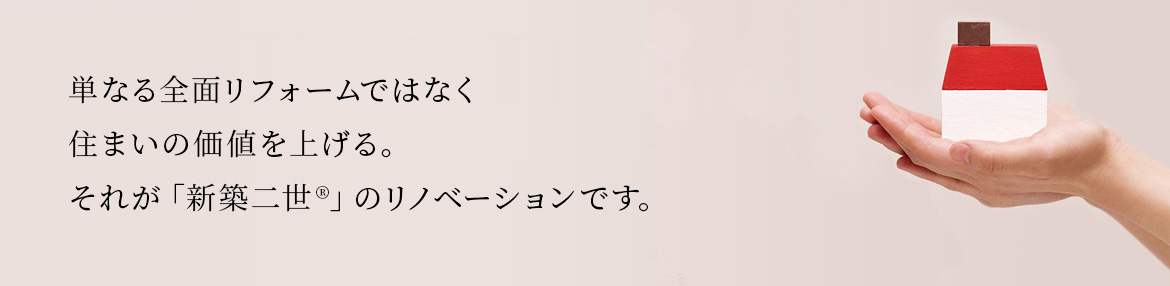 単なる全面リフォームではなく
住まいの価値を上げる。
それが「新築二世®」のリノベーションです。